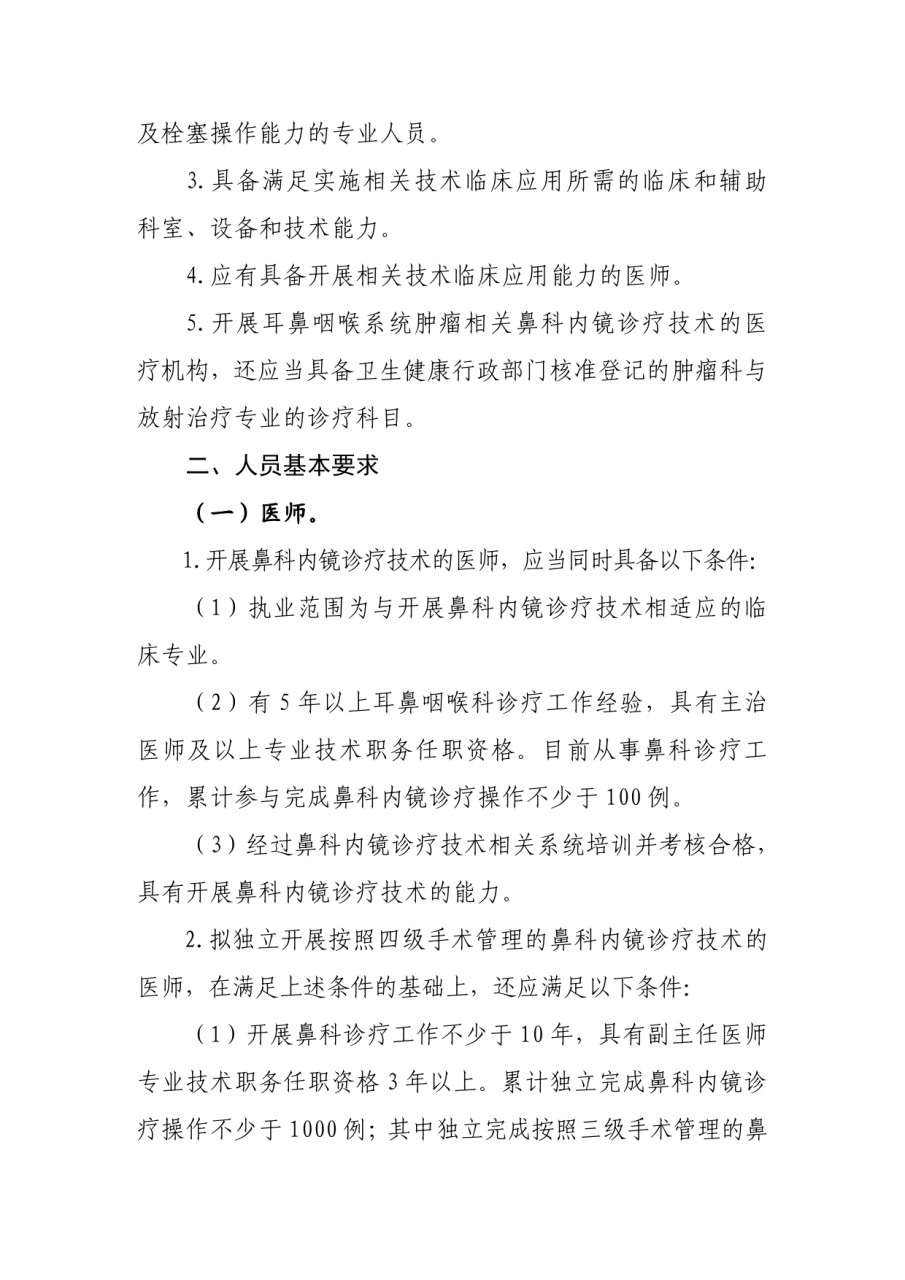 及栓塞操作能力的专业人员。

3.具备满足实施相关技术临床应用所需的临床和辅助科室、设备和技术能力。

4.应有具备开展相关技术临床应用能力的医师。

5.开展耳鼻咽喉系统肿瘤相关鼻科内镜诊疗技术的医疗机构，还应当具备卫生健康行政部门核准登记的肿瘤科与放射治疗专业的诊疗科目。

二、人员基本要求

（一）医师。

1.开展鼻科内镜诊疗技术的医师，应当同时具备以下条件:

（1）执业范围为与开展鼻科内镜诊疗技术相适应的临床专业。

（2）有5年以上耳鼻咽喉科诊疗工作经验，具有主治医师及以上专业技术职务任职资格。目前从事鼻科诊疗工作，累计参与完成鼻科内镜诊疗操作不少于100例。

（3）经过鼻科内镜诊疗技术相关系统培训并考核合格，具有开展鼻科内镜诊疗技术的能力。

2.拟独立开展按照四级手术管理的鼻科内镜诊疗技术的医师，在满足上述条件的基础上，还应满足以下条件:

（1）开展鼻科诊疗工作不少于10年，具有副主任医师专业技术职务任职资格3年以上。累计独立完成鼻科内镜诊疗操作不少于1000例；其中独立完成按照三级手术管理的鼻